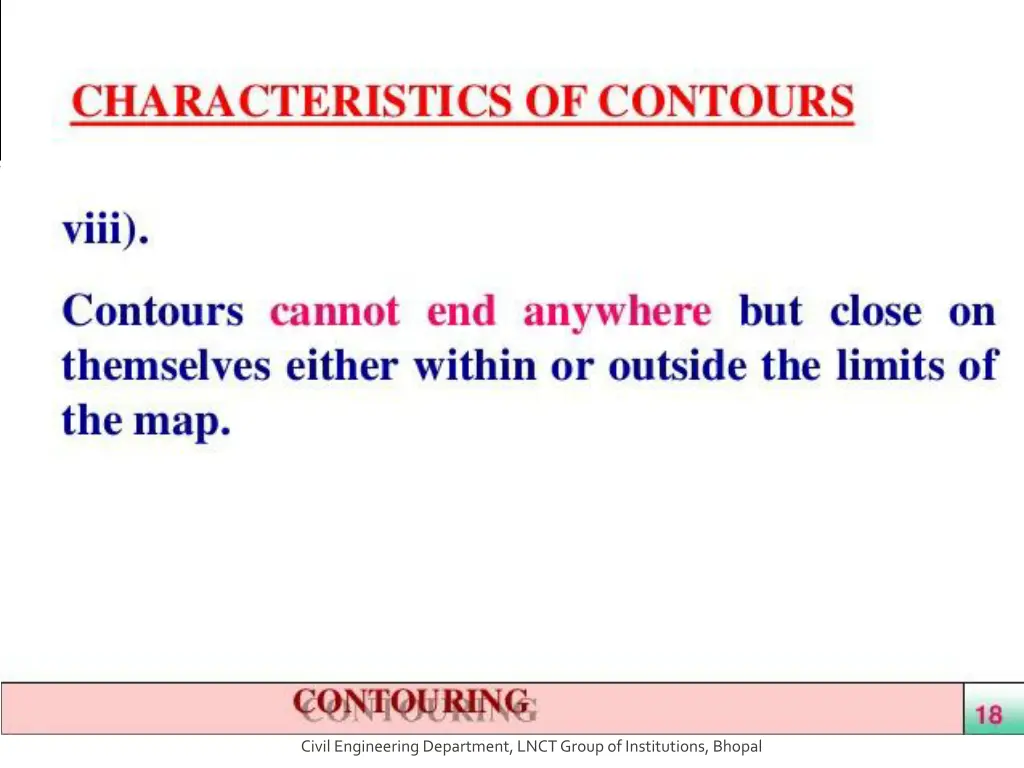 CHARACTERISTICS OF CONTOURS

viii).

Contours cannot end anywhere but close on themselves either within or outside the limits of the map.

CONTOURING

18

Civil Engineering Department, LNCT Group of Institutions, Bhopal